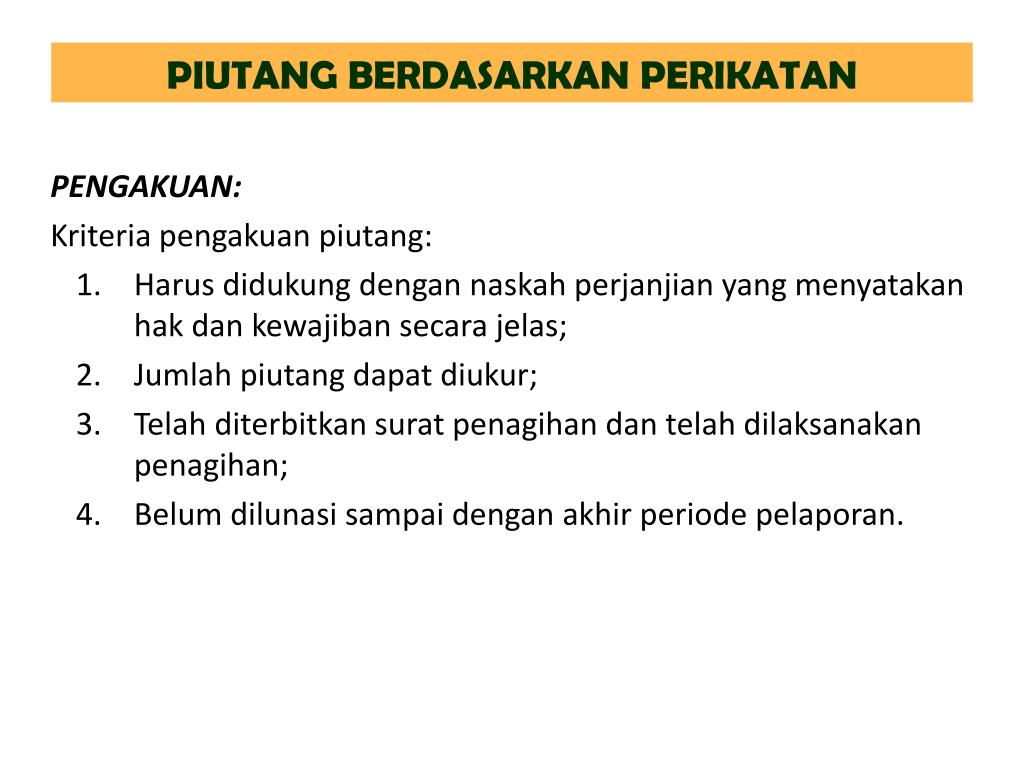 PIUTANG BERDASARKAN PERIKATAN

PENGAKUAN:
Kriteria pengakuan piutang:
1. Harus didukung dengan naskah perjanjian yang menyatakan hak dan kewajiban secara jelas;
2. Jumlah piutang dapat diukur;
3. Telah diterbitkan surat penagihan dan telah dilaksanakan penagihan;
4. Belum dilunasi sampai dengan akhir periode pelaporan.